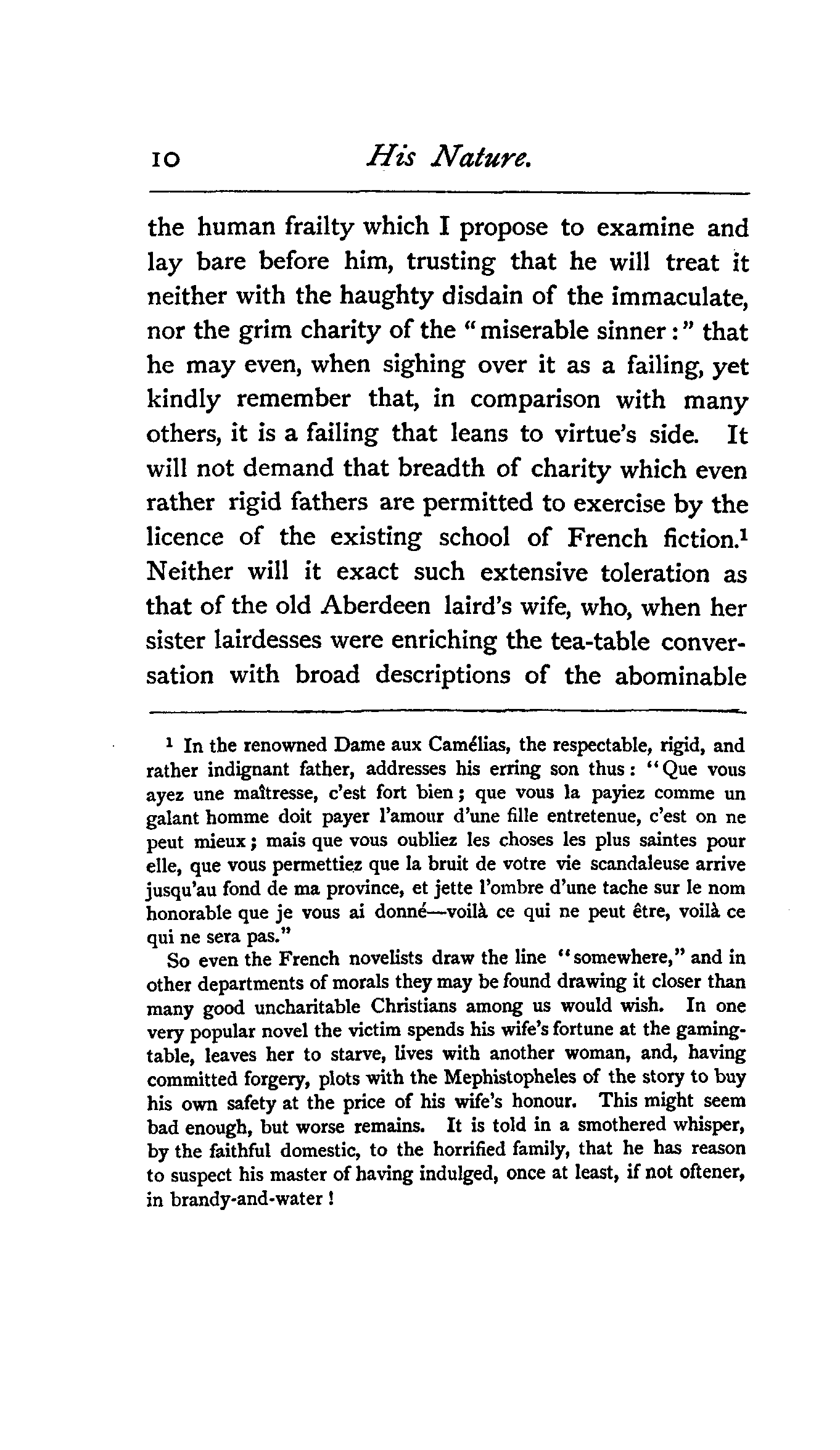 10 His Nature.

the human frailty which I propose to examine and lay bare before him, trusting that he will treat it neither with the haughty disdain of the immaculate, nor the grim charity of the "miserable sinner:" that he may even, when sighing over it as a failing, yet kindly remember that, in comparison with many others, it is a failing that leans to virtue's side. It will not demand that breadth of charity which even rather rigid fathers are permitted to exercise by the licence of the existing school of French fiction.$^1$ Neither will it exact such extensive toleration as that of the old Aberdeen laird's wife, who, when her sister lairdesses were enriching the tea-table conversation with broad descriptions of the abominable

$^1$ In the renowned Dame aux Camélias, the respectable, rigid, and rather indignant father, addresses his erring son thus: "Que vous ayez une maîtresse, c'est fort bien; que vous la payiez comme un galant homme doit payer l'amour d'une fille entretenue, c'est on ne peut mieux; mais que vous oubliez les choses les plus saintes pour elle, que vous permettiez que la bruit de votre vie scandaleuse arrive jusqu'au fond de ma province, et jette l'ombre d'une tache sur le nom honorable que je vous ai donné—voilà ce qui ne peut être, voilà ce qui ne sera pas."

So even the French novelists draw the line "somewhere," and in other departments of morals they may be found drawing it closer than many good uncharitable Christians among us would wish. In one very popular novel the victim spends his wife's fortune at the gaming-table, leaves her to starve, lives with another woman, and, having committed forgery, plots with the Mephistopheles of the story to buy his own safety at the price of his wife's honour. This might seem bad enough, but worse remains. It is told in a smothered whisper, by the faithful domestic, to the horrified family, that he has reason to suspect his master of having indulged, once at least, if not oftener, in brandy-and-water!